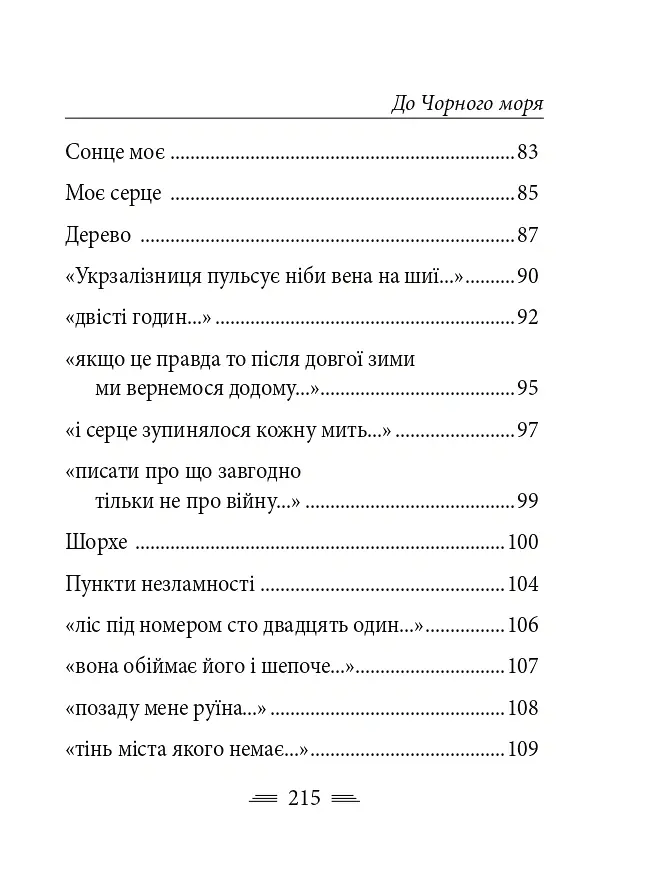 До Чорного моря

Сонце моє 83

Моє серце 85

Дерево 87

«Укрзалізниця пульсує ніби вена на шиї...» 90

«двісті годин...» 92

«якщо це правда то після довгої зими ми вернемося додому...» 95

«і серце зупинялося кожну мить...» 97

«писати про що завгодно тільки не про війну...» 99

Шорхе 100

Пункти незламності 104

«ліс під номером сто двадцять один...» 106

«вона обіймає його і шепоче...» 107

«позаду мене руїна...» 108

«тінь міста якого немає...» 109

215